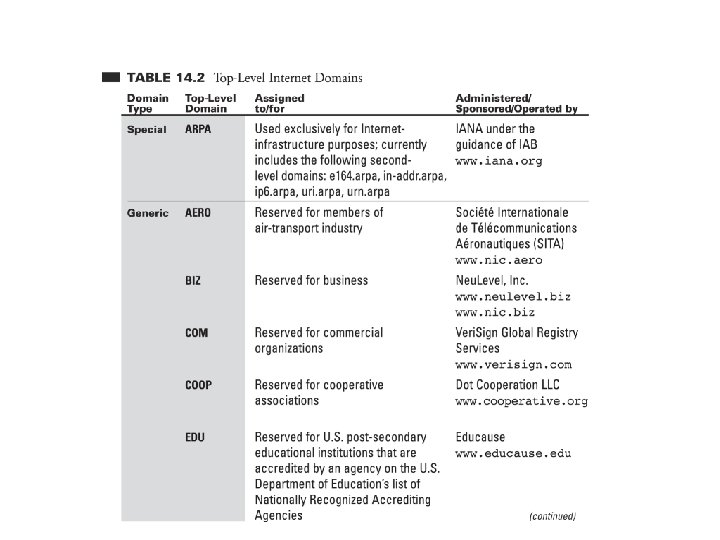 TABLE 14.2 Top-Level Internet Domains

| Domain Type | Top-Level Domain | Assigned to/for | Administered/ Sponsored/Operated by |
|---|---|---|---|
| Special | ARPA | Used exclusively for Internet-infrastructure purposes; currently includes the following second-level domains: e164.arpa, in-addr.arpa, ip6.arpa, uri.arpa, urn.arpa | IANA under the guidance of IAB www.iana.org |
| Generic | AERO | Reserved for members of air-transport industry | Société Internationale de Télécommunications Aéronautiques (SITA) www.nic.aero |
| | BIZ | Reserved for business | NeuLevel, Inc. www.neulevel.biz www.nic.biz |
| | COM | Reserved for commercial organizations | VeriSign Global Registry Services www.verisign.com |
| | COOP | Reserved for cooperative associations | Dot Cooperation LLC www.cooperative.org |
| | EDU | Reserved for U.S. post-secondary educational institutions that are accredited by an agency on the U.S. Department of Education's list of Nationally Recognized Accrediting Agencies | Educause www.educause.edu |

(continued)